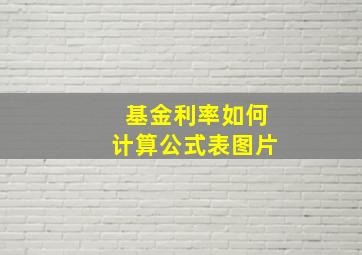 基金利率如何
计算公式表图片